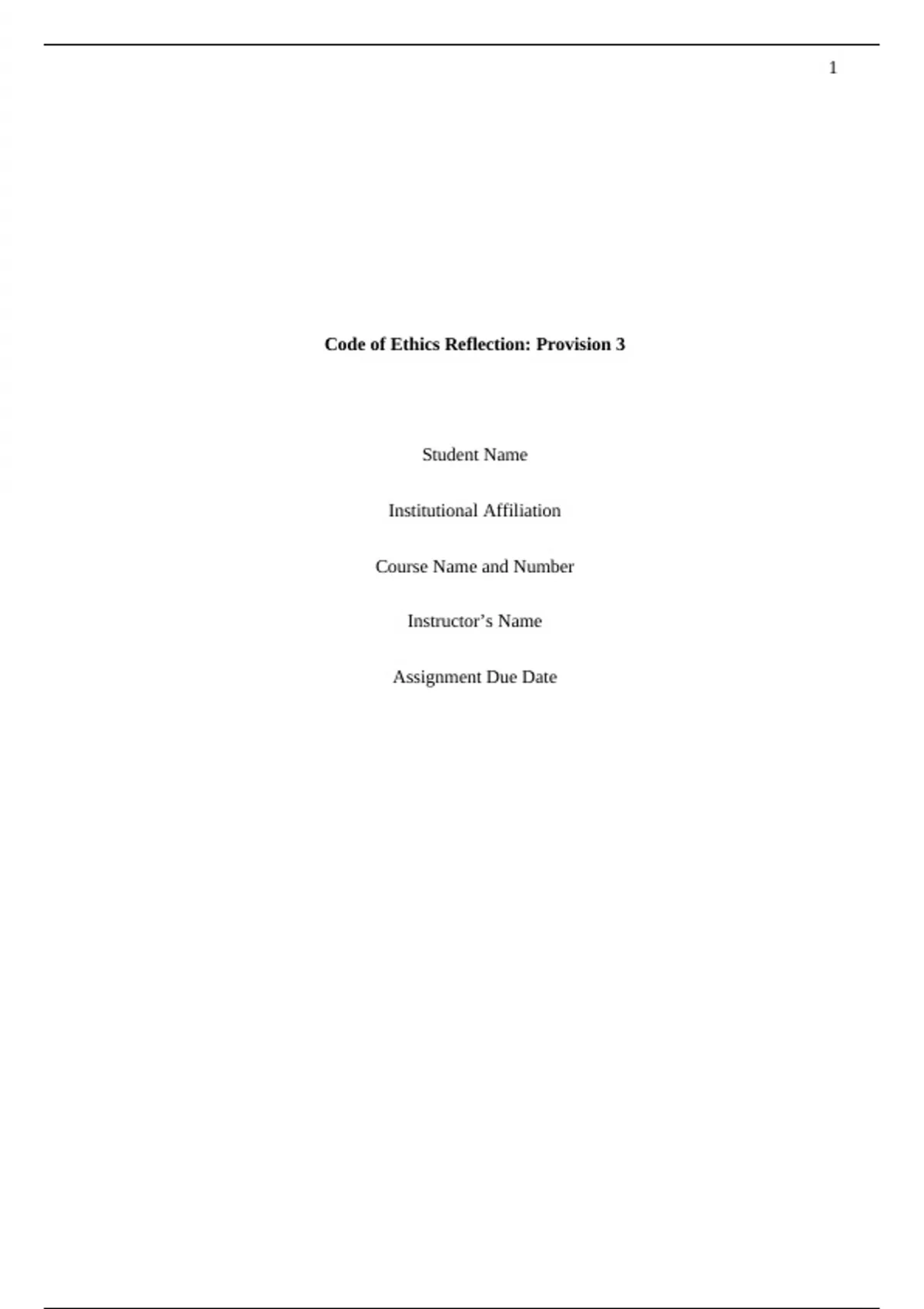 1

Code of Ethics Reflection: Provision 3

Student Name

Institutional Affiliation

Course Name and Number

Instructor's Name

Assignment Due Date